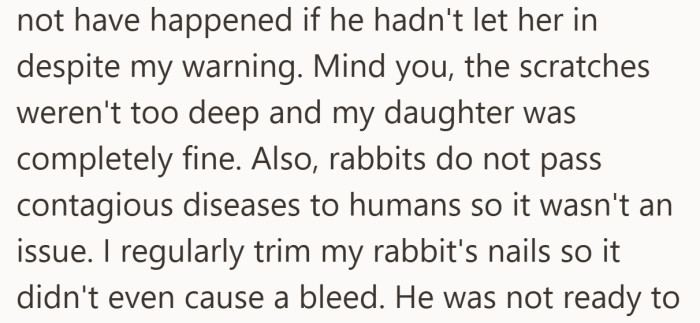 not have happened if he hadn't let her in despite my warning. Mind you, the scratches weren't too deep and my daughter was completely fine. Also, rabbits do not pass contagious diseases to humans so it wasn't an issue. I regularly trim my rabbit's nails so it didn't even cause a bleed. He was not ready to